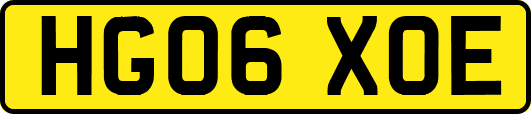 HG06 XOE